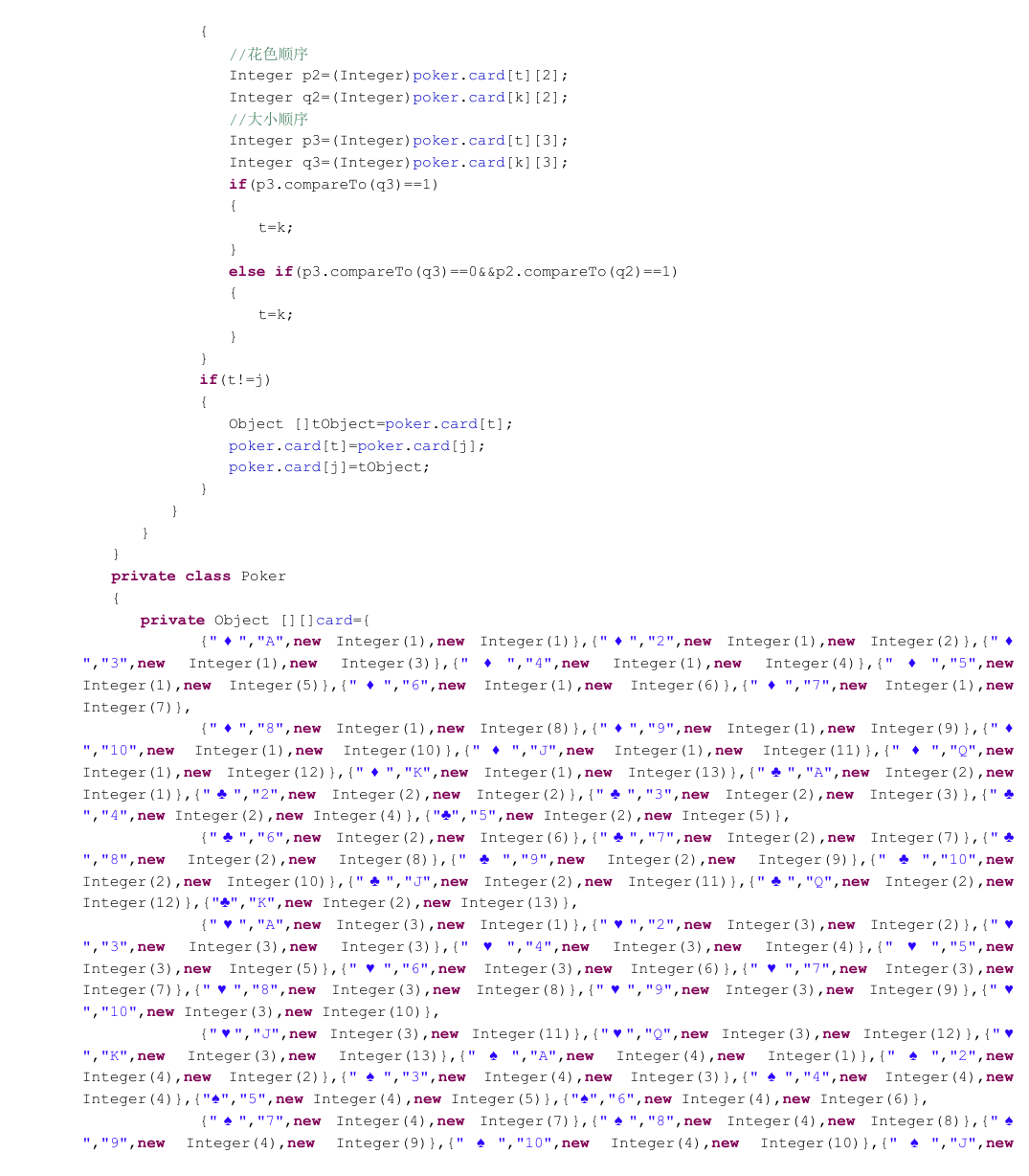 {
//花色顺序
Integer p2=(Integer)poker.card[t][2];
Integer q2=(Integer)poker.card[k][2];
//大小顺序
Integer p3=(Integer)poker.card[t][3];
Integer q3=(Integer)poker.card[k][3];
if(p3.compareTo(q3)==1)
{
t=k;
}
else if(p3.compareTo(q3)==0&&p2.compareTo(q2)==1)
{
t=k;
}
}
if(t!=j)
{
Object []tObject=poker.card[t];
poker.card[t]=poker.card[j];
poker.card[j]=tObject;
}
}
}
}
private class Poker
{
private Object [][]card={
{"♦","A",new Integer(1),new Integer(1)},{"♦","2",new Integer(1),new Integer(2)},{"♦","3",new Integer(1),new Integer(3)},{"♦","4",new Integer(1),new Integer(4)},{"♦","5",new Integer(1),new Integer(5)},{"♦","6",new Integer(1),new Integer(6)},{"♦","7",new Integer(1),new Integer(7)},
{"♦","8",new Integer(1),new Integer(8)},{"♦","9",new Integer(1),new Integer(9)},{"♦","10",new Integer(1),new Integer(10)},{"♦","J",new Integer(1),new Integer(11)},{"♦","Q",new Integer(1),new Integer(12)},{"♦","K",new Integer(1),new Integer(13)},{"♣","A",new Integer(2),new Integer(1)},{"♣","2",new Integer(2),new Integer(2)},{"♣","3",new Integer(2),new Integer(3)},{"♣","4",new Integer(2),new Integer(4)},{"♣","5",new Integer(2),new Integer(5)},
{"♣","6",new Integer(2),new Integer(6)},{"♣","7",new Integer(2),new Integer(7)},{"♣","8",new Integer(2),new Integer(8)},{"♣","9",new Integer(2),new Integer(9)},{"♣","10",new Integer(2),new Integer(10)},{"♣","J",new Integer(2),new Integer(11)},{"♣","Q",new Integer(2),new Integer(12)},{"♣","K",new Integer(2),new Integer(13)},
{"♥","A",new Integer(3),new Integer(1)},{"♥","2",new Integer(3),new Integer(2)},{"♥","3",new Integer(3),new Integer(3)},{"♥","4",new Integer(3),new Integer(4)},{"♥","5",new Integer(3),new Integer(5)},{"♥","6",new Integer(3),new Integer(6)},{"♥","7",new Integer(3),new Integer(7)},{"♥","8",new Integer(3),new Integer(8)},{"♥","9",new Integer(3),new Integer(9)},{"♥","10",new Integer(3),new Integer(10)},
{"♥","J",new Integer(3),new Integer(11)},{"♥","Q",new Integer(3),new Integer(12)},{"♥","K",new Integer(3),new Integer(13)},{"♠","A",new Integer(4),new Integer(1)},{"♠","2",new Integer(4),new Integer(2)},{"♠","3",new Integer(4),new Integer(3)},{"♠","4",new Integer(4),new Integer(4)},{"♠","5",new Integer(4),new Integer(5)},{"♠","6",new Integer(4),new Integer(6)},
{"♠","7",new Integer(4),new Integer(7)},{"♠","8",new Integer(4),new Integer(8)},{"♠","9",new Integer(4),new Integer(9)},{"♠","10",new Integer(4),new Integer(10)},{"♠","J",new